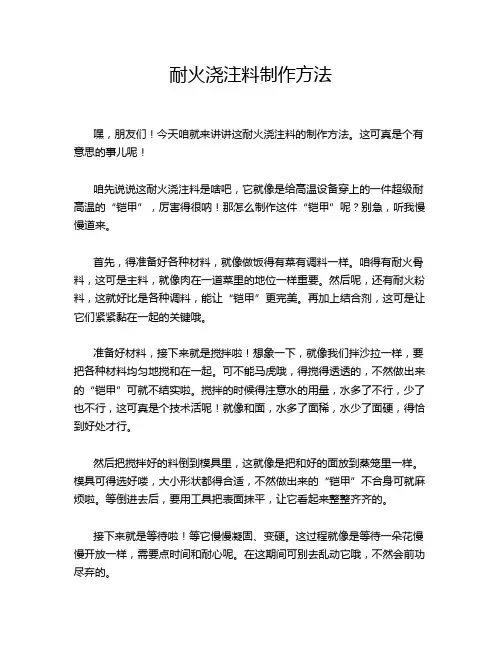 耐火浇注料制作方法

嘿，朋友们！今天咱就来讲讲这耐火浇注料的制作方法。这可真是个有意思的事儿呢！

咱先说说这耐火浇注料是啥吧，它就像是给高温设备穿上的一件超级耐高温的“铠甲”，厉害得很呐！那怎么制作这件“铠甲”呢？别急，听我慢慢道来。

首先，得准备好各种材料，就像做饭得有菜有调料一样。咱得有耐火骨料，这可是主料，就像肉在一道菜里的地位一样重要。然后呢，还有耐火粉料，这就好比是各种调料，能让“铠甲”更完美。再加上结合剂，这可是让它们紧紧黏在一起的关键哦。

准备好材料，接下来就是搅拌啦！想象一下，就像我们拌沙拉一样，要把各种材料均匀地搅和在一起。可不能马虎哦，得搅得透透的，不然做出来的“铠甲”可就不结实啦。搅拌的时候得注意水的用量，水多了不行，少了也不行，这可真是个技术活呢！就像和面，水多了面稀，水少了面硬，得恰到好处才行。

然后把搅拌好的料倒到模具里，这就像是把和好的面放到蒸笼里一样。模具可得选好喽，大小形状都得合适，不然做出来的“铠甲”不合身可就麻烦啦。等倒进去后，要用工具把表面抹平，让它看起来整整齐齐的。

接下来就是等待啦！等它慢慢凝固、变硬。这过程就像是等待一朵花慢慢开放一样，需要点时间和耐心呢。在这期间可别去乱动它哦，不然会前功尽弃的。